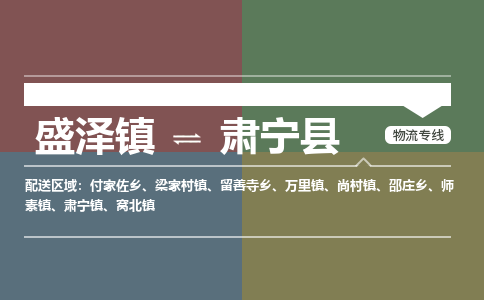 盛泽镇 ⇌ 肃宁县

物流专线

配送区域：付家佐乡、梁家村镇、留善寺乡、万里镇、尚村镇、邵庄乡、师素镇、肃宁镇、窝北镇